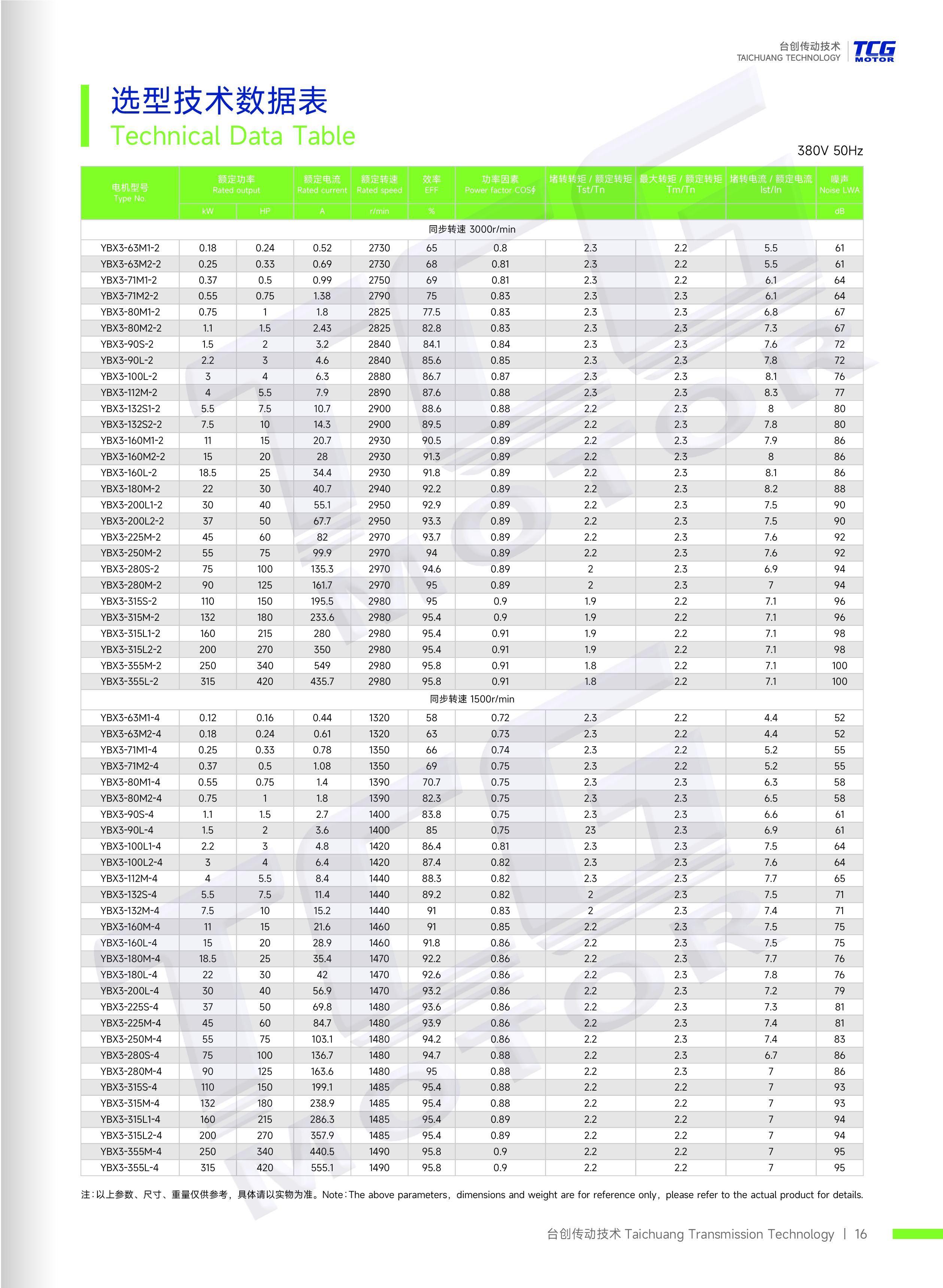 台创传动技术
TAICHUANG TECHNOLOGY
TCG MOTOR

选型技术数据表
Technical Data Table

380V 50Hz

| 电机型号 Type No. | 额定功率 Rated output kW | 额定功率 Rated output HP | 额定电流 Rated current A | 额定转速 Rated speed r/min | 效率 EFF % | 功率因素 Power factor COSϕ | 堵转转矩 / 额定转矩 Tst/Tn | 最大转矩 / 额定转矩 Tm/Tn | 堵转电流 / 额定电流 Ist/In | 噪声 Noise LWA dB |
|---|---|---|---|---|---|---|---|---|---|---|
| 同步转速 3000r/min | | | | | | | | | | |
| YBX3-63M1-2 | 0.18 | 0.24 | 0.52 | 2730 | 65 | 0.8 | 2.3 | 2.2 | 5.5 | 61 |
| YBX3-63M2-2 | 0.25 | 0.33 | 0.69 | 2730 | 68 | 0.81 | 2.3 | 2.2 | 5.5 | 61 |
| YBX3-71M1-2 | 0.37 | 0.5 | 0.99 | 2750 | 69 | 0.81 | 2.3 | 2.2 | 6.1 | 64 |
| YBX3-71M2-2 | 0.55 | 0.75 | 1.38 | 2790 | 75 | 0.83 | 2.3 | 2.3 | 6.1 | 64 |
| YBX3-80M1-2 | 0.75 | 1 | 1.8 | 2825 | 77.5 | 0.83 | 2.3 | 2.3 | 6.8 | 67 |
| YBX3-80M2-2 | 1.1 | 1.5 | 2.43 | 2825 | 82.8 | 0.83 | 2.3 | 2.3 | 7.3 | 67 |
| YBX3-90S-2 | 1.5 | 2 | 3.2 | 2840 | 84.1 | 0.84 | 2.3 | 2.3 | 7.6 | 72 |
| YBX3-90L-2 | 2.2 | 3 | 4.6 | 2840 | 85.6 | 0.85 | 2.3 | 2.3 | 7.8 | 72 |
| YBX3-100L-2 | 3 | 4 | 6.3 | 2880 | 86.7 | 0.87 | 2.3 | 2.3 | 8.1 | 76 |
| YBX3-112M-2 | 4 | 5.5 | 7.9 | 2890 | 87.6 | 0.88 | 2.3 | 2.3 | 8.3 | 77 |
| YBX3-132S1-2 | 5.5 | 7.5 | 10.7 | 2900 | 88.6 | 0.88 | 2.2 | 2.3 | 8 | 80 |
| YBX3-132S2-2 | 7.5 | 10 | 14.3 | 2900 | 89.5 | 0.89 | 2.2 | 2.3 | 7.8 | 80 |
| YBX3-160M1-2 | 11 | 15 | 20.7 | 2930 | 90.5 | 0.89 | 2.2 | 2.3 | 7.9 | 86 |
| YBX3-160M2-2 | 15 | 20 | 28 | 2930 | 91.3 | 0.89 | 2.2 | 2.3 | 8 | 86 |
| YBX3-160L-2 | 18.5 | 25 | 34.4 | 2930 | 91.8 | 0.89 | 2.2 | 2.3 | 8.1 | 86 |
| YBX3-180M-2 | 22 | 30 | 40.7 | 2940 | 92.2 | 0.89 | 2.2 | 2.3 | 8.2 | 88 |
| YBX3-200L1-2 | 30 | 40 | 55.1 | 2950 | 92.9 | 0.89 | 2.2 | 2.3 | 7.5 | 90 |
| YBX3-200L2-2 | 37 | 50 | 67.7 | 2950 | 93.3 | 0.89 | 2.2 | 2.3 | 7.5 | 90 |
| YBX3-225M-2 | 45 | 60 | 82 | 2970 | 93.7 | 0.89 | 2.2 | 2.3 | 7.6 | 92 |
| YBX3-250M-2 | 55 | 75 | 99.9 | 2970 | 94 | 0.89 | 2.2 | 2.3 | 7.6 | 92 |
| YBX3-280S-2 | 75 | 100 | 135.3 | 2970 | 94.6 | 0.89 | 2 | 2.3 | 6.9 | 94 |
| YBX3-280M-2 | 90 | 125 | 161.7 | 2970 | 95 | 0.89 | 2 | 2.3 | 7 | 94 |
| YBX3-315S-2 | 110 | 150 | 195.5 | 2980 | 95 | 0.9 | 1.9 | 2.2 | 7.1 | 96 |
| YBX3-315M-2 | 132 | 180 | 233.6 | 2980 | 95.4 | 0.9 | 1.9 | 2.2 | 7.1 | 96 |
| YBX3-315L1-2 | 160 | 215 | 280 | 2980 | 95.4 | 0.91 | 1.9 | 2.2 | 7.1 | 98 |
| YBX3-315L2-2 | 200 | 270 | 350 | 2980 | 95.4 | 0.91 | 1.9 | 2.2 | 7.1 | 98 |
| YBX3-355M-2 | 250 | 340 | 549 | 2980 | 95.8 | 0.91 | 1.8 | 2.2 | 7.1 | 100 |
| YBX3-355L-2 | 315 | 420 | 435.7 | 2980 | 95.8 | 0.91 | 1.8 | 2.2 | 7.1 | 100 |
| 同步转速 1500r/min | | | | | | | | | | |
| YBX3-63M1-4 | 0.12 | 0.16 | 0.44 | 1320 | 58 | 0.72 | 2.3 | 2.2 | 4.4 | 52 |
| YBX3-63M2-4 | 0.18 | 0.24 | 0.61 | 1320 | 63 | 0.73 | 2.3 | 2.2 | 4.4 | 52 |
| YBX3-71M1-4 | 0.25 | 0.33 | 0.78 | 1350 | 66 | 0.74 | 2.3 | 2.2 | 5.2 | 55 |
| YBX3-71M2-4 | 0.37 | 0.5 | 1.08 | 1350 | 69 | 0.75 | 2.3 | 2.2 | 5.2 | 55 |
| YBX3-80M1-4 | 0.55 | 0.75 | 1.4 | 1390 | 70.7 | 0.75 | 2.3 | 2.3 | 6.3 | 58 |
| YBX3-80M2-4 | 0.75 | 1 | 1.8 | 1390 | 82.3 | 0.75 | 2.3 | 2.3 | 6.5 | 58 |
| YBX3-90S-4 | 1.1 | 1.5 | 2.7 | 1400 | 83.8 | 0.75 | 2.3 | 2.3 | 6.6 | 61 |
| YBX3-90L-4 | 1.5 | 2 | 3.6 | 1400 | 85 | 0.75 | 23 | 2.3 | 6.9 | 61 |
| YBX3-100L1-4 | 2.2 | 3 | 4.8 | 1420 | 86.4 | 0.81 | 2.3 | 2.3 | 7.5 | 64 |
| YBX3-100L2-4 | 3 | 4 | 6.4 | 1420 | 87.4 | 0.82 | 2.3 | 2.3 | 7.6 | 64 |
| YBX3-112M-4 | 4 | 5.5 | 8.4 | 1440 | 88.3 | 0.82 | 2.3 | 2.3 | 7.7 | 65 |
| YBX3-132S-4 | 5.5 | 7.5 | 11.4 | 1440 | 89.2 | 0.82 | 2 | 2.3 | 7.5 | 71 |
| YBX3-132M-4 | 7.5 | 10 | 15.2 | 1440 | 91 | 0.83 | 2 | 2.3 | 7.4 | 71 |
| YBX3-160M-4 | 11 | 15 | 21.6 | 1460 | 91 | 0.85 | 2.2 | 2.3 | 7.5 | 75 |
| YBX3-160L-4 | 15 | 20 | 28.9 | 1460 | 91.8 | 0.86 | 2.2 | 2.3 | 7.5 | 75 |
| YBX3-180M-4 | 18.5 | 25 | 35.4 | 1470 | 92.2 | 0.86 | 2.2 | 2.3 | 7.7 | 76 |
| YBX3-180L-4 | 22 | 30 | 42 | 1470 | 92.6 | 0.86 | 2.2 | 2.3 | 7.8 | 76 |
| YBX3-200L-4 | 30 | 40 | 56.9 | 1470 | 93.2 | 0.86 | 2.2 | 2.3 | 7.2 | 79 |
| YBX3-225S-4 | 37 | 50 | 69.8 | 1480 | 93.6 | 0.86 | 2.2 | 2.3 | 7.3 | 81 |
| YBX3-225M-4 | 45 | 60 | 84.7 | 1480 | 93.9 | 0.86 | 2.2 | 2.3 | 7.4 | 81 |
| YBX3-250M-4 | 55 | 75 | 103.1 | 1480 | 94.2 | 0.86 | 2.2 | 2.3 | 7.4 | 83 |
| YBX3-280S-4 | 75 | 100 | 136.7 | 1480 | 94.7 | 0.88 | 2.2 | 2.3 | 6.7 | 86 |
| YBX3-280M-4 | 90 | 125 | 163.6 | 1480 | 95 | 0.88 | 2.2 | 2.3 | 7 | 86 |
| YBX3-315S-4 | 110 | 150 | 199.1 | 1485 | 95.4 | 0.88 | 2.2 | 2.2 | 7 | 93 |
| YBX3-315M-4 | 132 | 180 | 238.9 | 1485 | 95.4 | 0.88 | 2.2 | 2.2 | 7 | 93 |
| YBX3-315L1-4 | 160 | 215 | 286.3 | 1485 | 95.4 | 0.89 | 2.2 | 2.2 | 7 | 94 |
| YBX3-315L2-4 | 200 | 270 | 357.9 | 1485 | 95.4 | 0.89 | 2.2 | 2.2 | 7 | 94 |
| YBX3-355M-4 | 250 | 340 | 440.5 | 1490 | 95.8 | 0.9 | 2.2 | 2.2 | 7 | 95 |
| YBX3-355L-4 | 315 | 420 | 555.1 | 1490 | 95.8 | 0.9 | 2.2 | 2.2 | 7 | 95 |

注：以上参数、尺寸、重量仅供参考，具体请以实物为准。Note：The above parameters，dimensions and weight are for reference only，please refer to the actual product for details.

台创传动技术 Taichuang Transmission Technology | 16